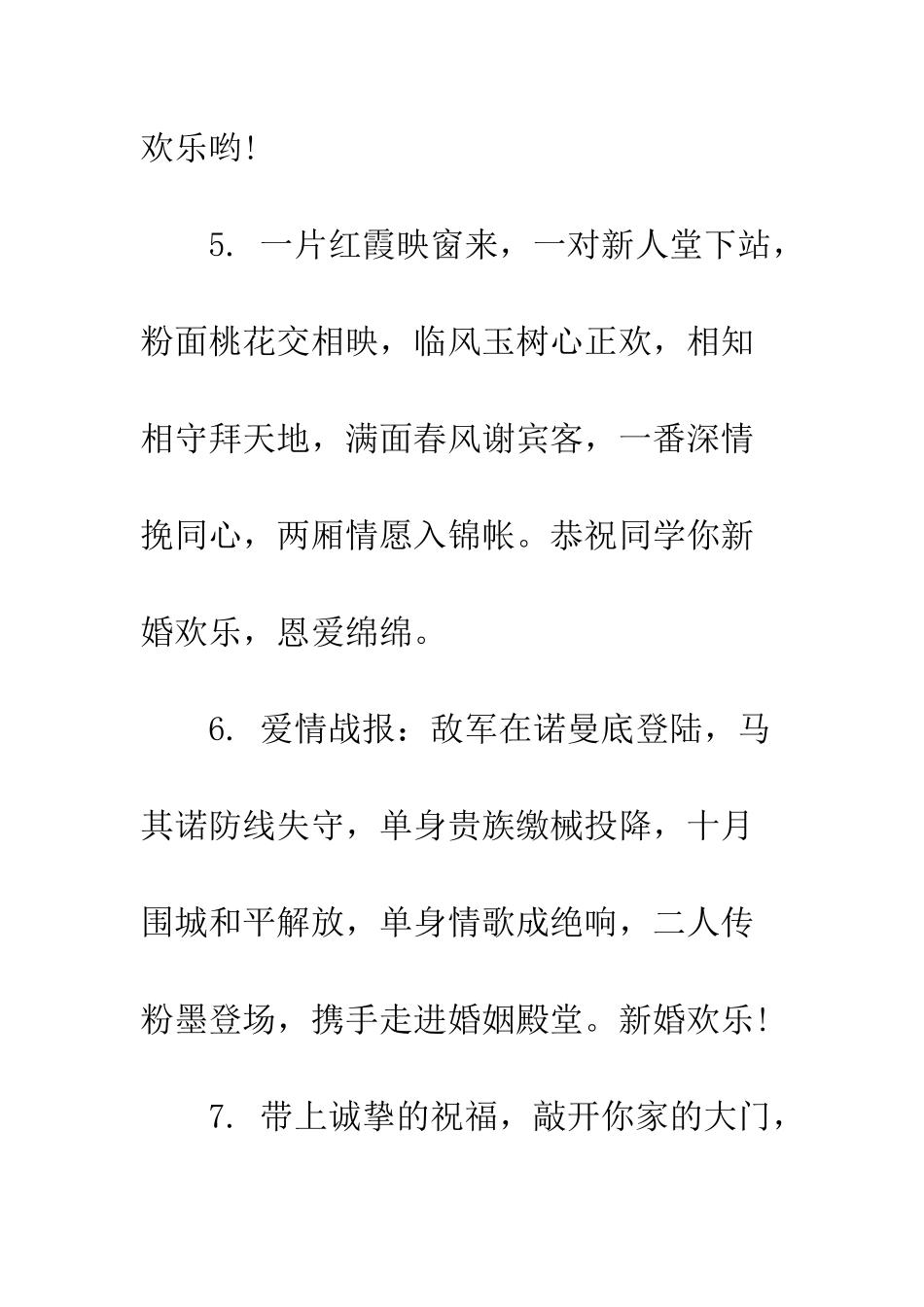 欢乐哟!

5. 一片红霞映窗来，一对新人堂下站，粉面桃花交相映，临风玉树心正欢，相知相守拜天地，满面春风谢宾客，一番深情挽同心，两厢情愿入锦帐。恭祝同学你新婚欢乐，恩爱绵绵。

6. 爱情战报：敌军在诺曼底登陆，马其诺防线失守，单身贵族缴械投降，十月围城和平解放，单身情歌成绝响，二人传粉墨登场，携手走进婚姻殿堂。新婚欢乐!

7. 带上诚挚的祝福，敲开你家的大门，